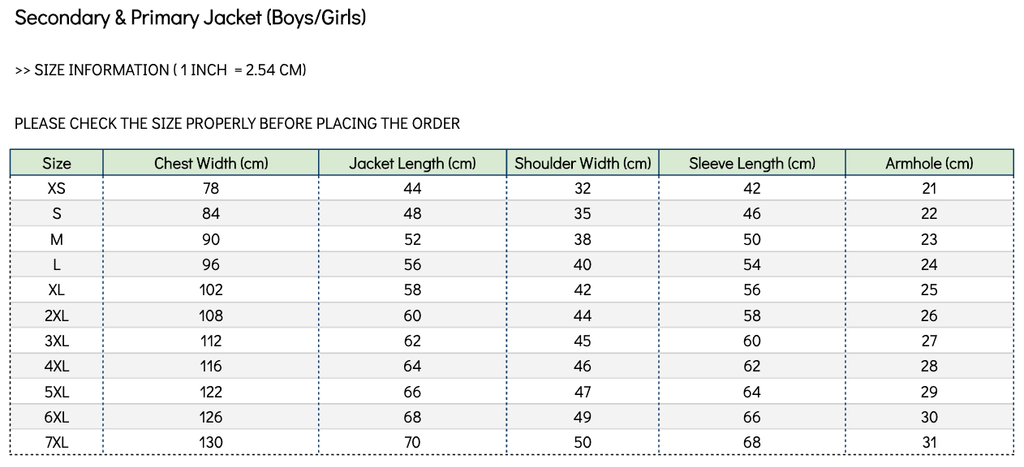 Secondary & Primary Jacket (Boys/Girls)

>> SIZE INFORMATION ( 1 INCH = 2.54 CM)

PLEASE CHECK THE SIZE PROPERLY BEFORE PLACING THE ORDER

| Size | Chest Width (cm) | Jacket Length (cm) | Shoulder Width (cm) | Sleeve Length (cm) | Armhole (cm) |
|---|---|---|---|---|---|
| XS | 78 | 44 | 32 | 42 | 21 |
| S | 84 | 48 | 35 | 46 | 22 |
| M | 90 | 52 | 38 | 50 | 23 |
| L | 96 | 56 | 40 | 54 | 24 |
| XL | 102 | 58 | 42 | 56 | 25 |
| 2XL | 108 | 60 | 44 | 58 | 26 |
| 3XL | 112 | 62 | 45 | 60 | 27 |
| 4XL | 116 | 64 | 46 | 62 | 28 |
| 5XL | 122 | 66 | 47 | 64 | 29 |
| 6XL | 126 | 68 | 49 | 66 | 30 |
| 7XL | 130 | 70 | 50 | 68 | 31 |